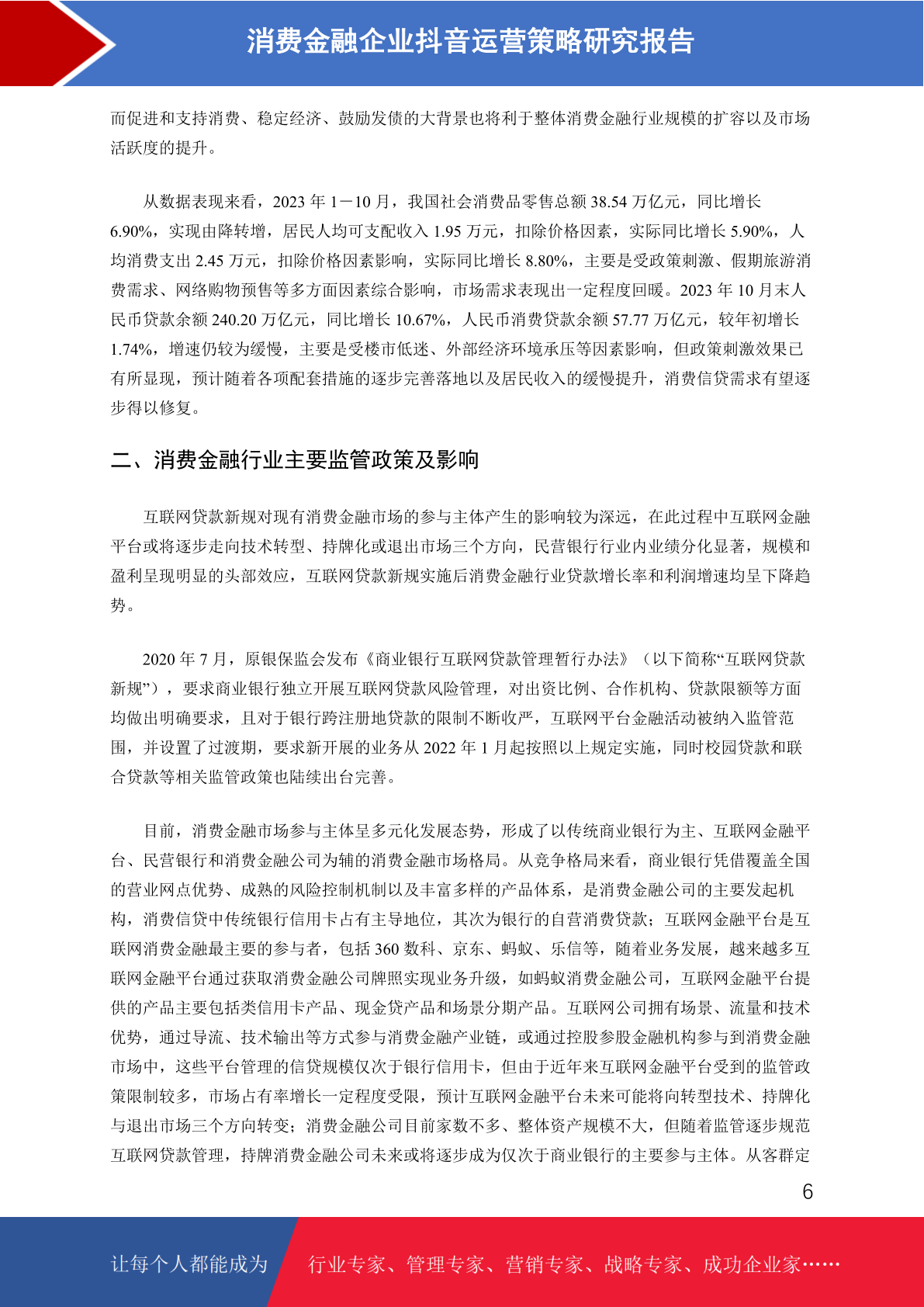 消费金融企业抖音运营策略研究报告

而促进和支持消费、稳定经济、鼓励发债的大背景也将利于整体消费金融行业规模的扩容以及市场活跃度的提升。

从数据表现来看，2023 年 1－10 月，我国社会消费品零售总额 38.54 万亿元，同比增长 6.90%，实现由降转增，居民人均可支配收入 1.95 万元，扣除价格因素，实际同比增长 5.90%，人均消费支出 2.45 万元，扣除价格因素影响，实际同比增长 8.80%，主要是受政策刺激、假期旅游消费需求、网络购物预售等多方面因素综合影响，市场需求表现出一定程度回暖。2023 年 10 月末人民币贷款余额 240.20 万亿元，同比增长 10.67%，人民币消费贷款余额 57.77 万亿元，较年初增长 1.74%，增速仍较为缓慢，主要是受楼市低迷、外部经济环境承压等因素影响，但政策刺激效果已有所显现，预计随着各项配套措施的逐步完善落地以及居民收入的缓慢提升，消费信贷需求有望逐步得以修复。

二、消费金融行业主要监管政策及影响

互联网贷款新规对现有消费金融市场的参与主体产生的影响较为深远，在此过程中互联网金融平台或将逐步走向技术转型、持牌化或退出市场三个方向，民营银行行业内业绩分化显著，规模和盈利呈现明显的头部效应，互联网贷款新规实施后消费金融行业贷款增长率和利润增速均呈下降趋势。

2020 年 7 月，原银保监会发布《商业银行互联网贷款管理暂行办法》（以下简称“互联网贷款新规”），要求商业银行独立开展互联网贷款风险管理，对出资比例、合作机构、贷款限额等方面均做出明确要求，且对于银行跨注册地贷款的限制不断收严，互联网平台金融活动被纳入监管范围，并设置了过渡期，要求新开展的业务从 2022 年 1 月起按照以上规定实施，同时校园贷款和联合贷款等相关监管政策也陆续出台完善。

目前，消费金融市场参与主体呈多元化发展态势，形成了以传统商业银行为主、互联网金融平台、民营银行和消费金融公司为辅的消费金融市场格局。从竞争格局来看，商业银行凭借覆盖全国的营业网点优势、成熟的风险控制机制以及丰富多样的产品体系，是消费金融公司的主要发起机构，消费信贷中传统银行信用卡占有主导地位，其次为银行的自营消费贷款；互联网金融平台是互联网消费金融最主要的参与者，包括 360 数科、京东、蚂蚁、乐信等，随着业务发展，越来越多互联网金融平台通过获取消费金融公司牌照实现业务升级，如蚂蚁消费金融公司，互联网金融平台提供的产品主要包括类信用卡产品、现金贷产品和场景分期产品。互联网公司拥有场景、流量和技术优势，通过导流、技术输出等方式参与消费金融产业链，或通过控股参股金融机构参与到消费金融市场中，这些平台管理的信贷规模仅次于银行信用卡，但由于近年来互联网金融平台受到的监管政策限制较多，市场占有率增长一定程度受限，预计互联网金融平台未来可能将向转型技术、持牌化与退出市场三个方向转变；消费金融公司目前家数不多、整体资产规模不大，但随着监管逐步规范互联网贷款管理，持牌消费金融公司未来或将逐步成为仅次于商业银行的主要参与主体。从客群定

6

让每个人都能成为 行业专家、管理专家、营销专家、战略专家、成功企业家……